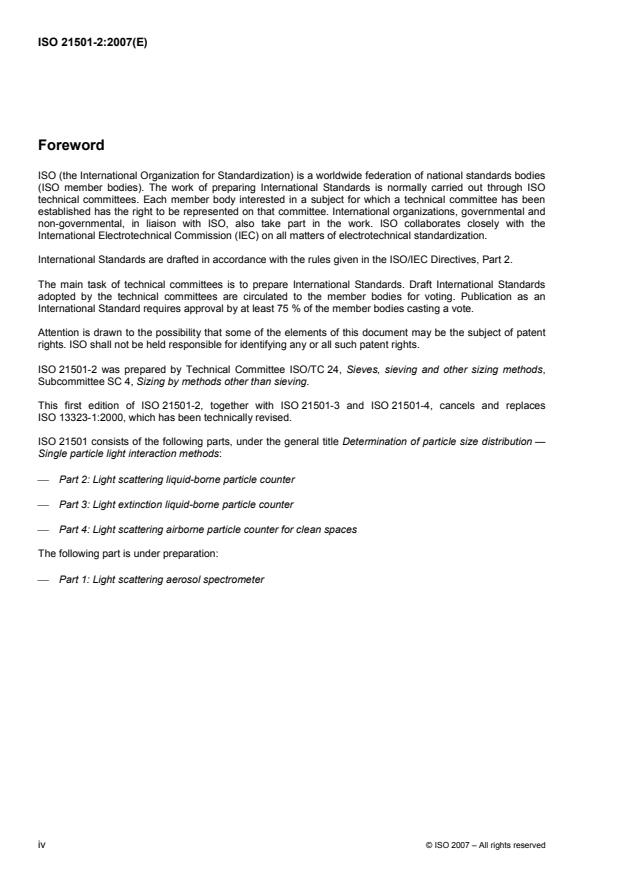 ISO 21501-2:2007(E)

Foreword

ISO (the International Organization for Standardization) is a worldwide federation of national standards bodies (ISO member bodies). The work of preparing International Standards is normally carried out through ISO technical committees. Each member body interested in a subject for which a technical committee has been established has the right to be represented on that committee. International organizations, governmental and non-governmental, in liaison with ISO, also take part in the work. ISO collaborates closely with the International Electrotechnical Commission (IEC) on all matters of electrotechnical standardization.

International Standards are drafted in accordance with the rules given in the ISO/IEC Directives, Part 2.

The main task of technical committees is to prepare International Standards. Draft International Standards adopted by the technical committees are circulated to the member bodies for voting. Publication as an International Standard requires approval by at least 75 % of the member bodies casting a vote.

Attention is drawn to the possibility that some of the elements of this document may be the subject of patent rights. ISO shall not be held responsible for identifying any or all such patent rights.

ISO 21501-2 was prepared by Technical Committee ISO/TC 24, Sieves, sieving and other sizing methods, Subcommittee SC 4, Sizing by methods other than sieving.

This first edition of ISO 21501-2, together with ISO 21501-3 and ISO 21501-4, cancels and replaces ISO 13323-1:2000, which has been technically revised.

ISO 21501 consists of the following parts, under the general title Determination of particle size distribution — Single particle light interaction methods:

— Part 2: Light scattering liquid-borne particle counter

— Part 3: Light extinction liquid-borne particle counter

— Part 4: Light scattering airborne particle counter for clean spaces

The following part is under preparation:

— Part 1: Light scattering aerosol spectrometer

iv

© ISO 2007 – All rights reserved